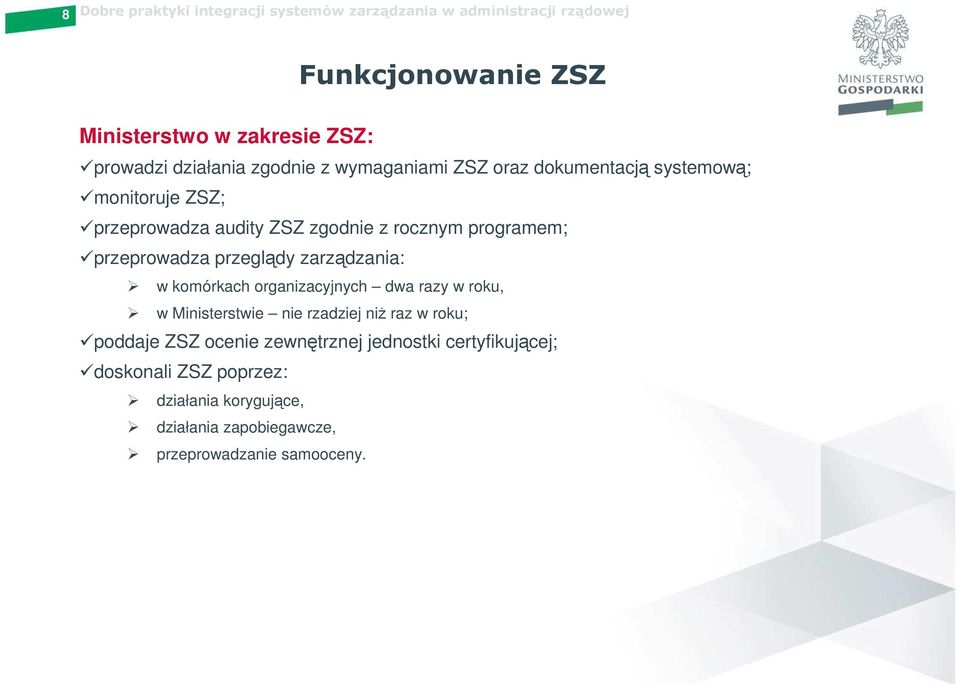 8 Dobre praktyki integracji systemów zarządzania w administracji rządowej

MINISTERSTWO GOSPODARKI

Funkcjonowanie ZSZ

Ministerstwo w zakresie ZSZ:

✓prowadzi działania zgodnie z wymaganiami ZSZ oraz dokumentacją systemową;

✓monitoruje ZSZ;

✓przeprowadza audity ZSZ zgodnie z rocznym programem;

✓przeprowadza przeglądy zarządzania:

➢ w komórkach organizacyjnych – dwa razy w roku,

➢ w Ministerstwie – nie rzadziej niż raz w roku;

✓poddaje ZSZ ocenie zewnętrznej jednostki certyfikującej;

✓doskonali ZSZ poprzez:

➢ działania korygujące,

➢ działania zapobiegawcze,

➢ przeprowadzanie samooceny.